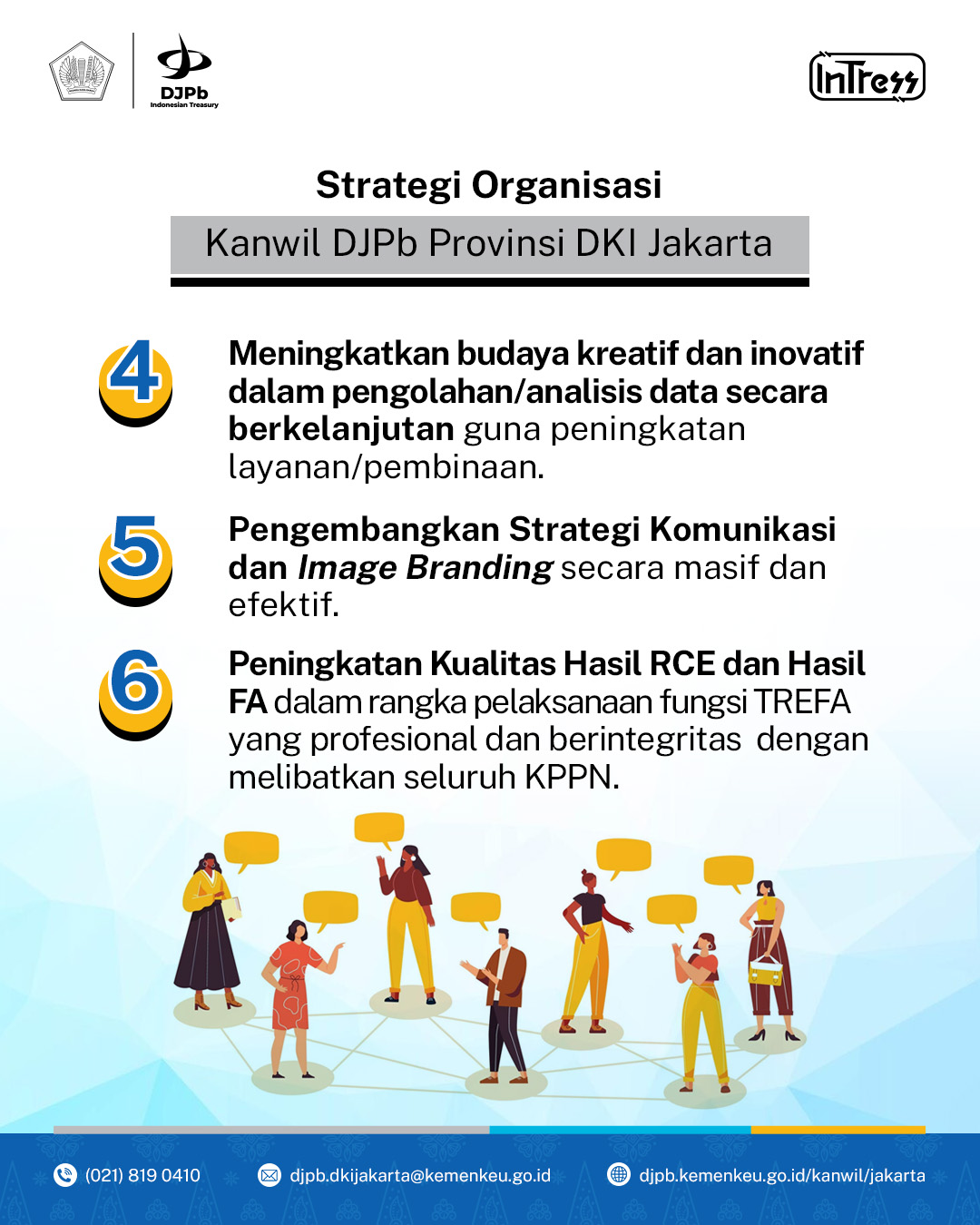 DJPb
Indonesian Treasury

InTress

Strategi Organisasi

Kanwil DJPb Provinsi DKI Jakarta

4

Meningkatkan budaya kreatif dan inovatif dalam pengolahan/analisis data secara berkelanjutan guna peningkatan layanan/pembinaan.

5

Pengembangkan Strategi Komunikasi dan Image Branding secara masif dan efektif.

6

Peningkatan Kualitas Hasil RCE dan Hasil FA dalam rangka pelaksanaan fungsi TREFA yang profesional dan berintegritas dengan melibatkan seluruh KPPN.

(021) 819 0410

djpb.dkijakarta@kemenkeu.go.id

djpb.kemenkeu.go.id/kanwil/jakarta